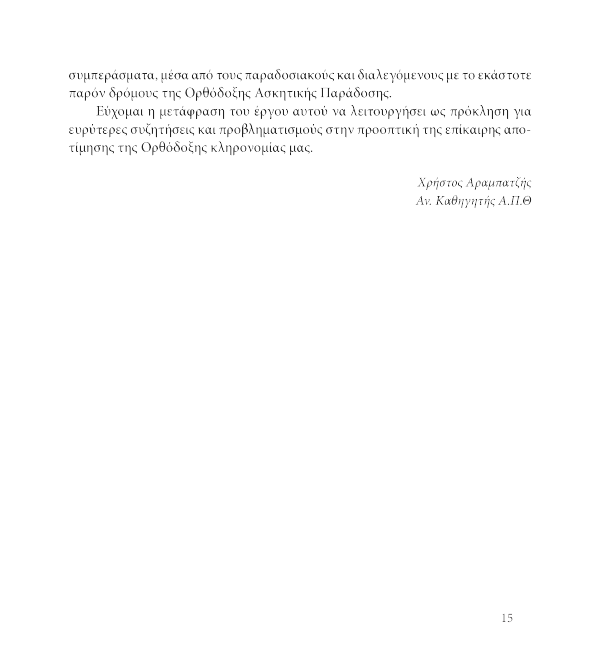 συμπεράσματα, μέσα από τους παραδοσιακούς και διαλεγόμενους με το εκάστοτε παρόν δρόμους της Ορθόδοξης Ασκητικής Παράδοσης.

Εύχομαι η μετάφραση του έργου αυτού να λειτουργήσει ως πρόκληση για ευρύτερες συζητήσεις και προβληματισμούς στην προοπτική της επίκαιρης αποτίμησης της Ορθόδοξης κληρονομίας μας.

Χρήστος Αραμπατζής
Αν. Καθηγητής Α.Π.Θ

15